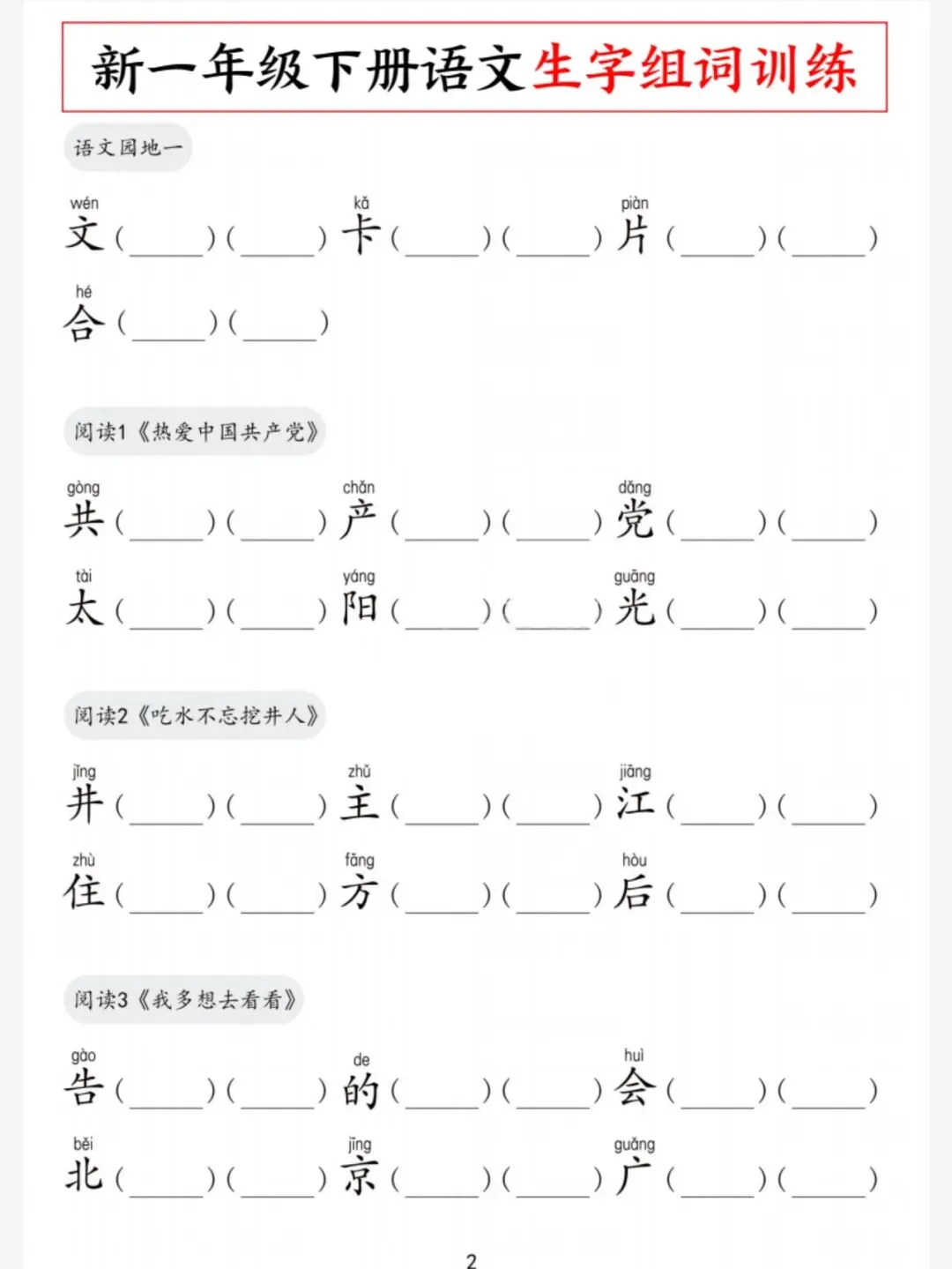 新一年级下册语文生字组词训练

语文园地一

wén 文（____）（____） kǎ 卡（____）（____） piàn 片（____）（____）

hé 合（____）（____）

阅读1《热爱中国共产党》

gòng 共（____）（____） chǎn 产（____）（____） dǎng 党（____）（____）

tài 太（____）（____） yáng 阳（____）（____） guāng 光（____）（____）

阅读2《吃水不忘挖井人》

jǐng 井（____）（____） zhǔ 主（____）（____） jiāng 江（____）（____）

zhù 住（____）（____） fāng 方（____）（____） hòu 后（____）（____）

阅读3《我多想去看看》

gào 告（____）（____） de 的（____）（____） huì 会（____）（____）

běi 北（____）（____） jīng 京（____）（____） guǎng 广（____）（____）

2